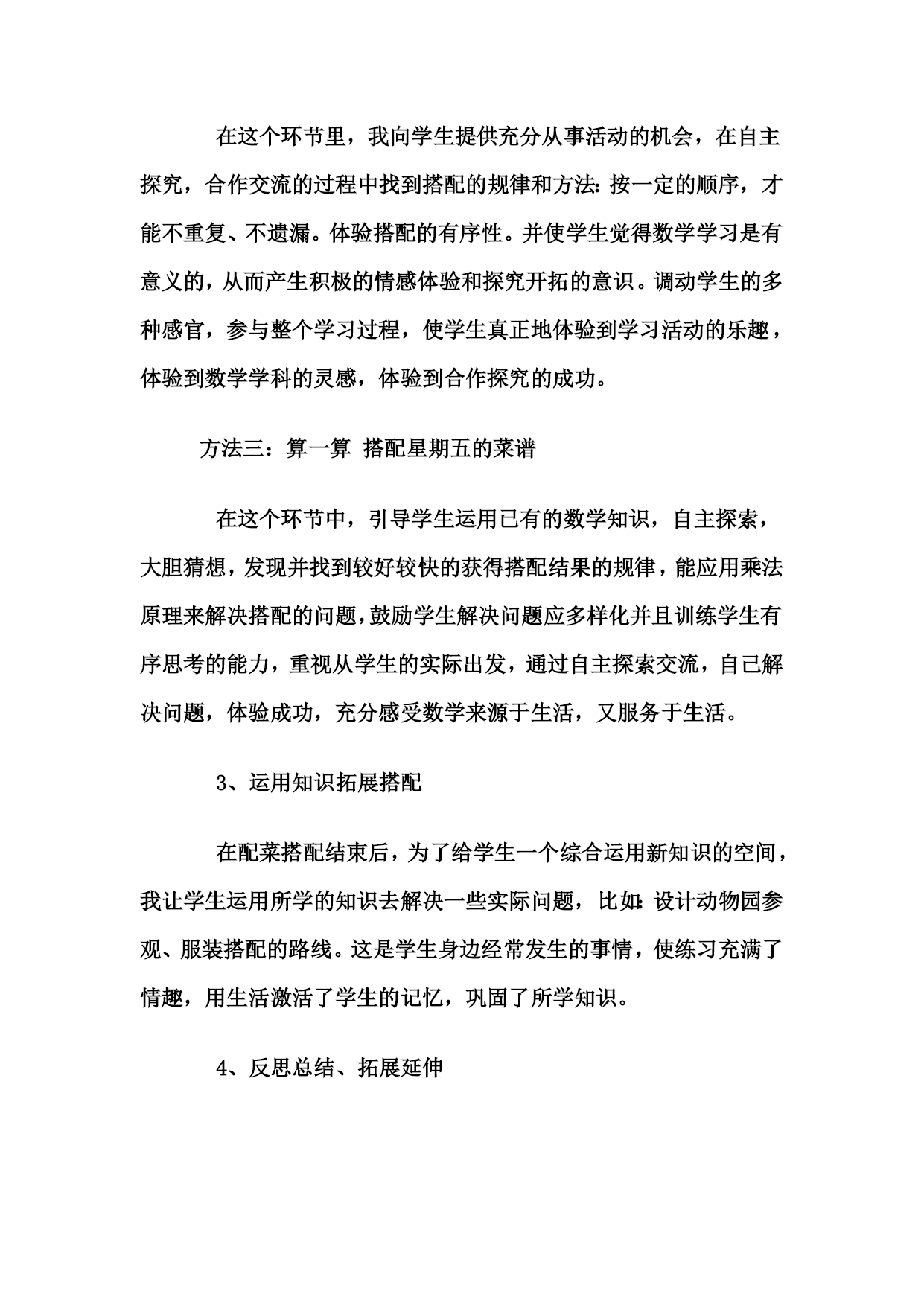 在这个环节里，我向学生提供充分从事活动的机会，在自主探究，合作交流的过程中找到搭配的规律和方法：按一定的顺序，才能不重复、不遗漏。体验搭配的有序性。并使学生觉得数学学习是有意义的，从而产生积极的情感体验和探究开拓的意识。调动学生的多种感官，参与整个学习过程，使学生真正地体验到学习活动的乐趣，体验到数学学科的灵感，体验到合作探究的成功。

方法三：算一算 搭配星期五的菜谱

在这个环节中，引导学生运用已有的数学知识，自主探索，大胆猜想，发现并找到较好较快的获得搭配结果的规律，能应用乘法原理来解决搭配的问题，鼓励学生解决问题应多样化并且训练学生有序思考的能力，重视从学生的实际出发，通过自主探索交流，自己解决问题，体验成功，充分感受数学来源于生活，又服务于生活。

3、运用知识拓展搭配

在配菜搭配结束后，为了给学生一个综合运用新知识的空间，我让学生运用所学的知识去解决一些实际问题，比如：设计动物园参观、服装搭配的路线。这是学生身边经常发生的事情，使练习充满了情趣，用生活激活了学生的记忆，巩固了所学知识。

4、反思总结、拓展延伸